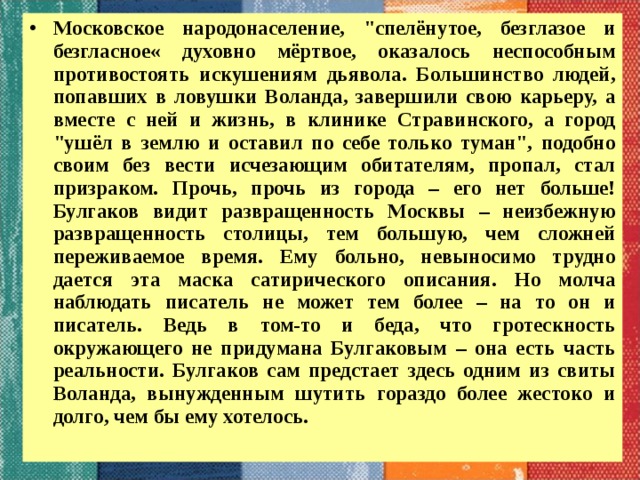 • Московское народонаселение, "спелёнутое, безглазое и безгласное« духовно мёртвое, оказалось неспособным противостоять искушениям дьявола. Большинство людей, попавших в ловушки Воланда, завершили свою карьеру, а вместе с ней и жизнь, в клинике Стравинского, а город "ушёл в землю и оставил по себе только туман", подобно своим без вести исчезающим обитателям, пропал, стал призраком. Прочь, прочь из города – его нет больше! Булгаков видит развращенность Москвы – неизбежную развращенность столицы, тем большую, чем сложней переживаемое время. Ему больно, невыносимо трудно дается эта маска сатирического описания. Но молча наблюдать писатель не может тем более – на то он и писатель. Ведь в том-то и беда, что гротескность окружающего не придумана Булгаковым – она есть часть реальности. Булгаков сам предстает здесь одним из свиты Воланда, вынужденным шутить гораздо более жестоко и долго, чем бы ему хотелось.